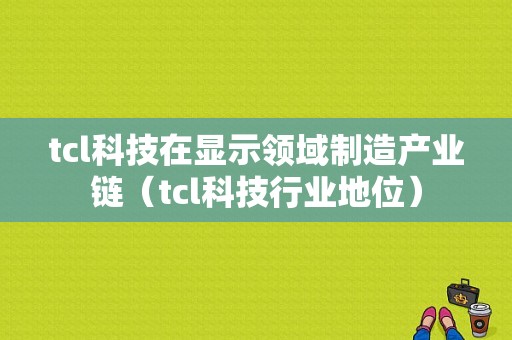 tcl科技在显示领域制造产业链（tcl科技行业地位）